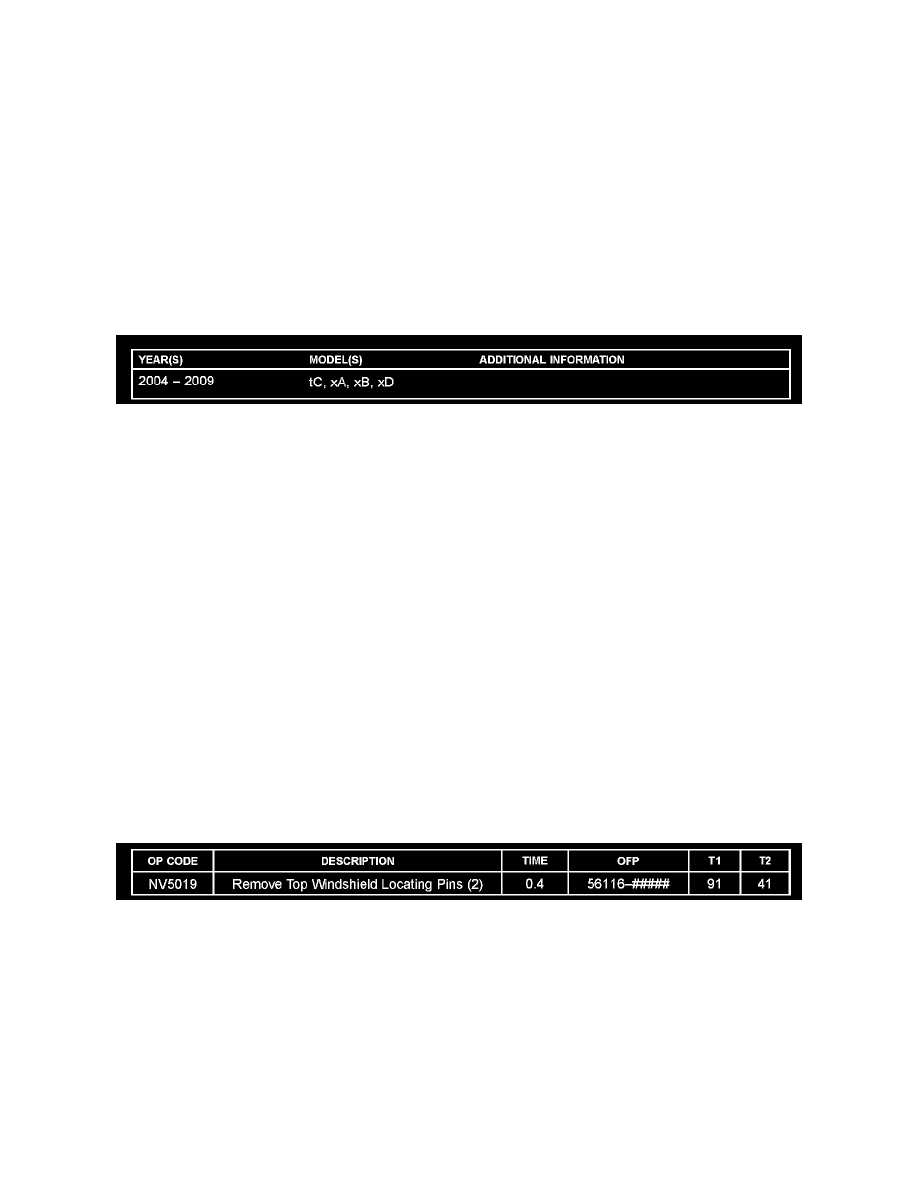 | YEAR(S) | MODEL(S) | ADDITIONAL INFORMATION |
|---|---|---|
| 2004 – 2009 | tC, xA, xB, xD | |

| OP CODE | DESCRIPTION | TIME | OFP | T1 | T2 |
|---|---|---|---|---|---|
| NV5019 | Remove Top Windshield Locating Pins (2) | 0.4 | 56116–##### | 91 | 41 |